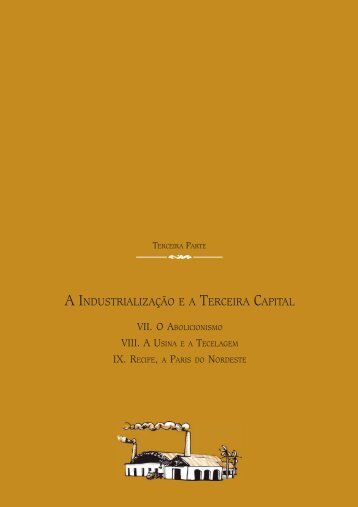 Terceira Parte

A Industrialização e a Terceira Capital

VII. O Abolicionismo
VIII. A Usina e a Tecelagem
IX. Recife, a Paris do Nordeste